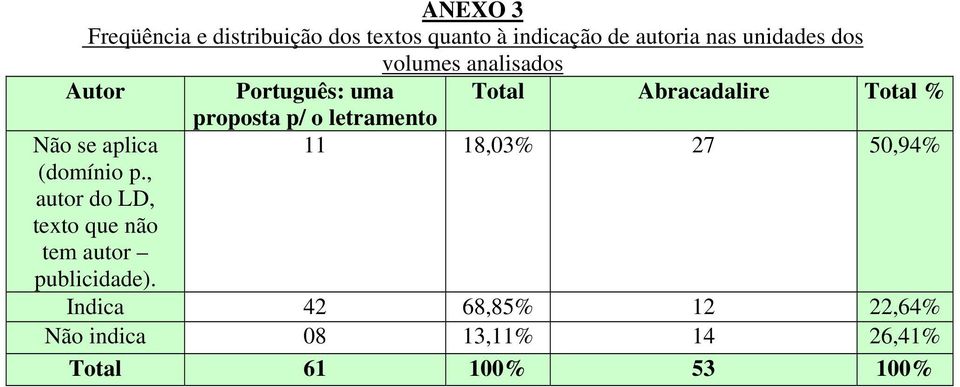 ANEXO 3

Freqüência e distribuição dos textos quanto à indicação de autoria nas unidades dos volumes analisados

| Autor | Português: uma proposta p/ o letramento | Total | Abracadalire | Total % |
|---|---|---|---|---|
| Não se aplica (domínio p., autor do LD, texto que não tem autor – publicidade). | 11 | 18,03% | 27 | 50,94% |
| Indica | 42 | 68,85% | 12 | 22,64% |
| Não indica | 08 | 13,11% | 14 | 26,41% |
| Total | 61 | 100% | 53 | 100% |